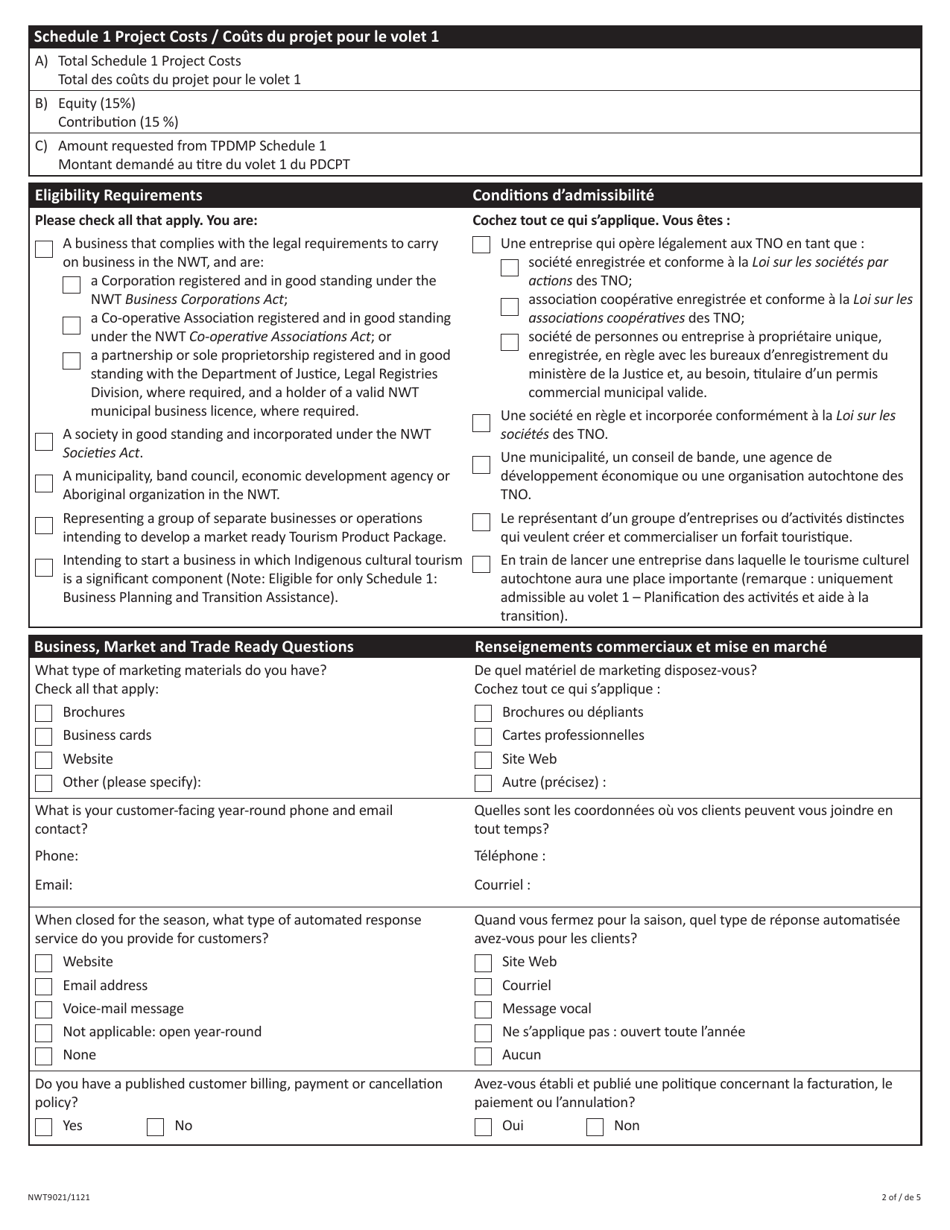 Schedule 1 Project Costs / Coûts du projet pour le volet 1

A) Total Schedule 1 Project Costs
Total des coûts du projet pour le volet 1

B) Equity (15%)
Contribution (15 %)

C) Amount requested from TPDMP Schedule 1
Montant demandé au titre du volet 1 du PDCPT

Eligibility Requirements

Please check all that apply. You are:

A business that complies with the legal requirements to carry on business in the NWT, and are:
a Corporation registered and in good standing under the NWT Business Corporations Act;
a Co-operative Association registered and in good standing under the NWT Co-operative Associations Act; or
a partnership or sole proprietorship registered and in good standing with the Department of Justice, Legal Registries Division, where required, and a holder of a valid NWT municipal business licence, where required.

A society in good standing and incorporated under the NWT Societies Act.

A municipality, band council, economic development agency or Aboriginal organization in the NWT.

Representing a group of separate businesses or operations intending to develop a market ready Tourism Product Package.

Intending to start a business in which Indigenous cultural tourism is a significant component (Note: Eligible for only Schedule 1: Business Planning and Transition Assistance).

Conditions d'admissibilité

Cochez tout ce qui s'applique. Vous êtes :

Une entreprise qui opère légalement aux TNO en tant que :
société enregistrée et conforme à la Loi sur les sociétés par actions des TNO;
association coopérative enregistrée et conforme à la Loi sur les associations coopératives des TNO;
société de personnes ou entreprise à propriétaire unique, enregistrée, en règle avec les bureaux d'enregistrement du ministère de la Justice et, au besoin, titulaire d'un permis commercial municipal valide.

Une société en règle et incorporée conformément à la Loi sur les sociétés des TNO.

Une municipalité, un conseil de bande, une agence de développement économique ou une organisation autochtone des TNO.

Le représentant d'un groupe d'entreprises ou d'activités distinctes qui veulent créer et commercialiser un forfait touristique.

En train de lancer une entreprise dans laquelle le tourisme culturel autochtone aura une place importante (remarque : uniquement admissible au volet 1 – Planification des activités et aide à la transition).

Business, Market and Trade Ready Questions

What type of marketing materials do you have?
Check all that apply:
Brochures
Business cards
Website
Other (please specify):

What is your customer-facing year-round phone and email contact?
Phone:
Email:

When closed for the season, what type of automated response service do you provide for customers?
Website
Email address
Voice-mail message
Not applicable: open year-round
None

Do you have a published customer billing, payment or cancellation policy?
Yes No

Renseignements commerciaux et mise en marché

De quel matériel de marketing disposez-vous?
Cochez tout ce qui s'applique :
Brochures ou dépliants
Cartes professionnelles
Site Web
Autre (précisez) :

Quelles sont les coordonnées où vos clients peuvent vous joindre en tout temps?
Téléphone :
Courriel :

Quand vous fermez pour la saison, quel type de réponse automatisée avez-vous pour les clients?
Site Web
Courriel
Message vocal
Ne s'applique pas : ouvert toute l'année
Aucun

Avez-vous établi et publié une politique concernant la facturation, le paiement ou l'annulation?
Oui Non

NWT9021/1121

2 of / de 5